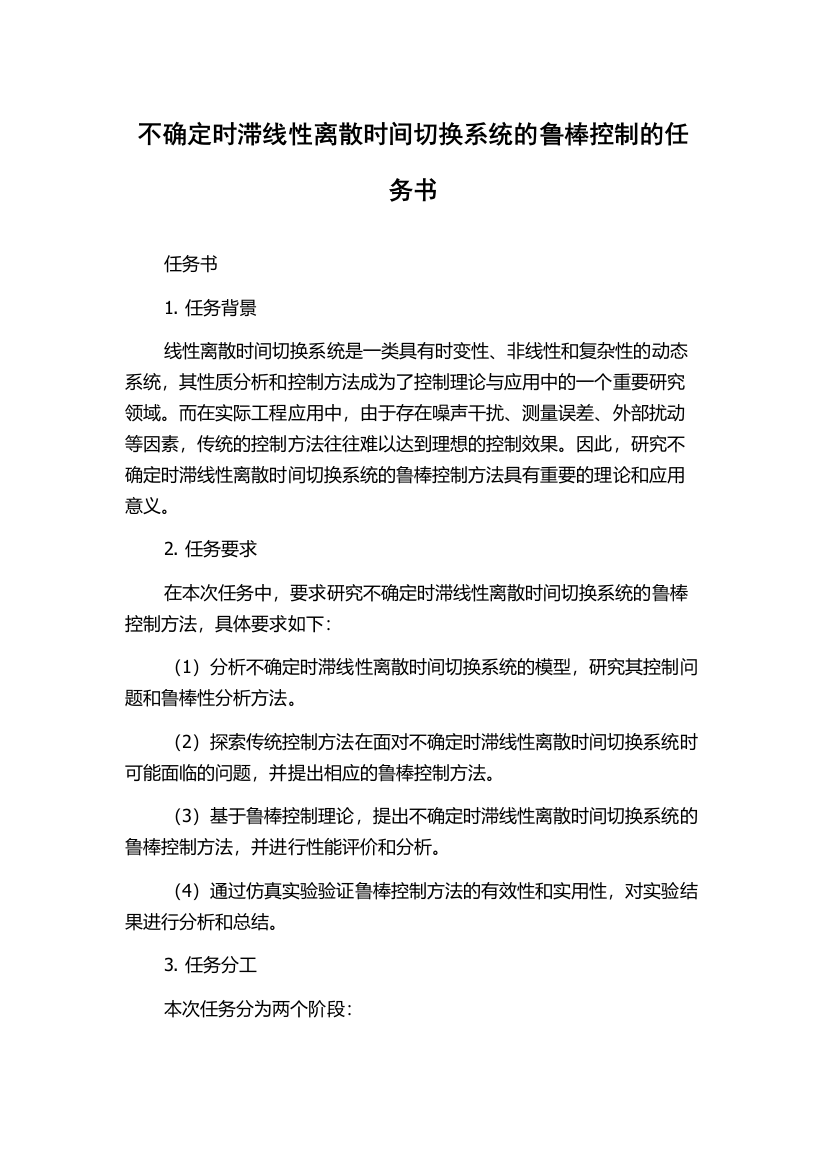 不确定时滞线性离散时间切换系统的鲁棒控制的任务书

任务书

1. 任务背景

线性离散时间切换系统是一类具有时变性、非线性和复杂性的动态系统，其性质分析和控制方法成为了控制理论与应用中的一个重要研究领域。而在实际工程应用中，由于存在噪声干扰、测量误差、外部扰动等因素，传统的控制方法往往难以达到理想的控制效果。因此，研究不确定时滞线性离散时间切换系统的鲁棒控制方法具有重要的理论和应用意义。

2. 任务要求

在本次任务中，要求研究不确定时滞线性离散时间切换系统的鲁棒控制方法，具体要求如下：

（1）分析不确定时滞线性离散时间切换系统的模型，研究其控制问题和鲁棒性分析方法。

（2）探索传统控制方法在面对不确定时滞线性离散时间切换系统时可能面临的问题，并提出相应的鲁棒控制方法。

（3）基于鲁棒控制理论，提出不确定时滞线性离散时间切换系统的鲁棒控制方法，并进行性能评价和分析。

（4）通过仿真实验验证鲁棒控制方法的有效性和实用性，对实验结果进行分析和总结。

3. 任务分工

本次任务分为两个阶段：